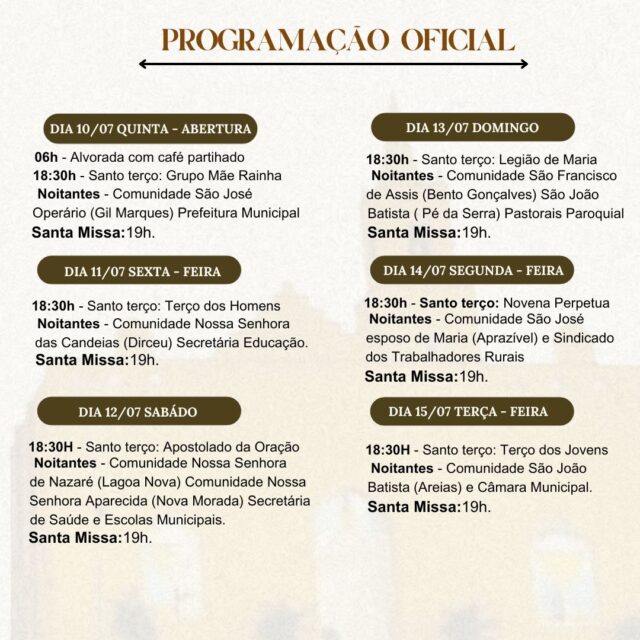 PROGRAMAÇÃO OFICIAL

DIA 10/07 QUINTA - ABERTURA

06h - Alvorada com café partihado
18:30h - Santo terço: Grupo Mãe Rainha
Noitantes - Comunidade São José Operário (Gil Marques) Prefeitura Municipal
Santa Missa:19h.

DIA 11/07 SEXTA - FEIRA

18:30h - Santo terço: Terço dos Homens
Noitantes - Comunidade Nossa Senhora das Candeias (Dirceu) Secretária Educação.
Santa Missa:19h.

DIA 12/07 SABÁDO

18:30H - Santo terço: Apostolado da Oração
Noitantes - Comunidade Nossa Senhora de Nazaré (Lagoa Nova) Comunidade Nossa Senhora Aparecida (Nova Morada) Secretária de Saúde e Escolas Municipais.
Santa Missa:19h.

DIA 13/07 DOMINGO

18:30h - Santo terço: Legião de Maria
Noitantes - Comunidade São Francisco de Assis (Bento Gonçalves) São João Batista ( Pé da Serra) Pastorais Paroquial
Santa Missa:19h.

DIA 14/07 SEGUNDA - FEIRA

18:30h - Santo terço: Novena Perpetua
Noitantes - Comunidade São José esposo de Maria (Aprazível) e Sindicado dos Trabalhadores Rurais
Santa Missa:19h.

DIA 15/07 TERÇA - FEIRA

18:30H - Santo terço: Terço dos Jovens
Noitantes - Comunidade São João Batista (Areias) e Câmara Municipal.
Santa Missa:19h.